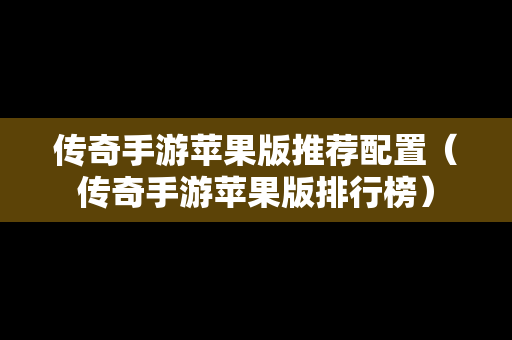 传奇手游苹果版推荐配置（传奇手游苹果版排行榜）